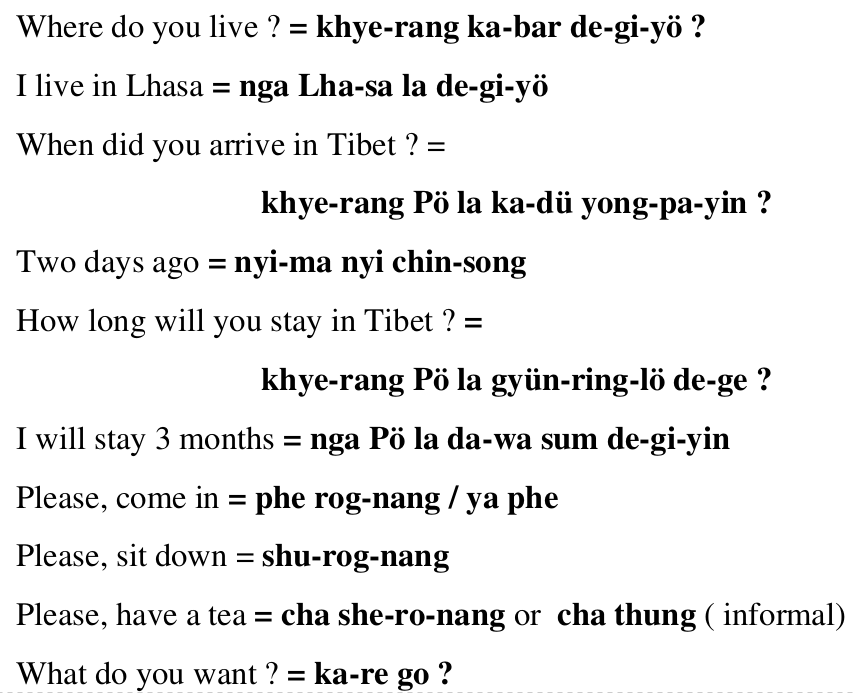 Where do you live ? = khye-rang ka-bar de-gi-yö ?

I live in Lhasa = nga Lha-sa la de-gi-yö

When did you arrive in Tibet ? =

khye-rang Pö la ka-dü yong-pa-yin ?

Two days ago = nyi-ma nyi chin-song

How long will you stay in Tibet ? =

khye-rang Pö la gyün-ring-lö de-ge ?

I will stay 3 months = nga Pö la da-wa sum de-gi-yin

Please, come in = phe rog-nang / ya phe

Please, sit down = shu-rog-nang

Please, have a tea = cha she-ro-nang or cha thung ( informal)

What do you want ? = ka-re go ?